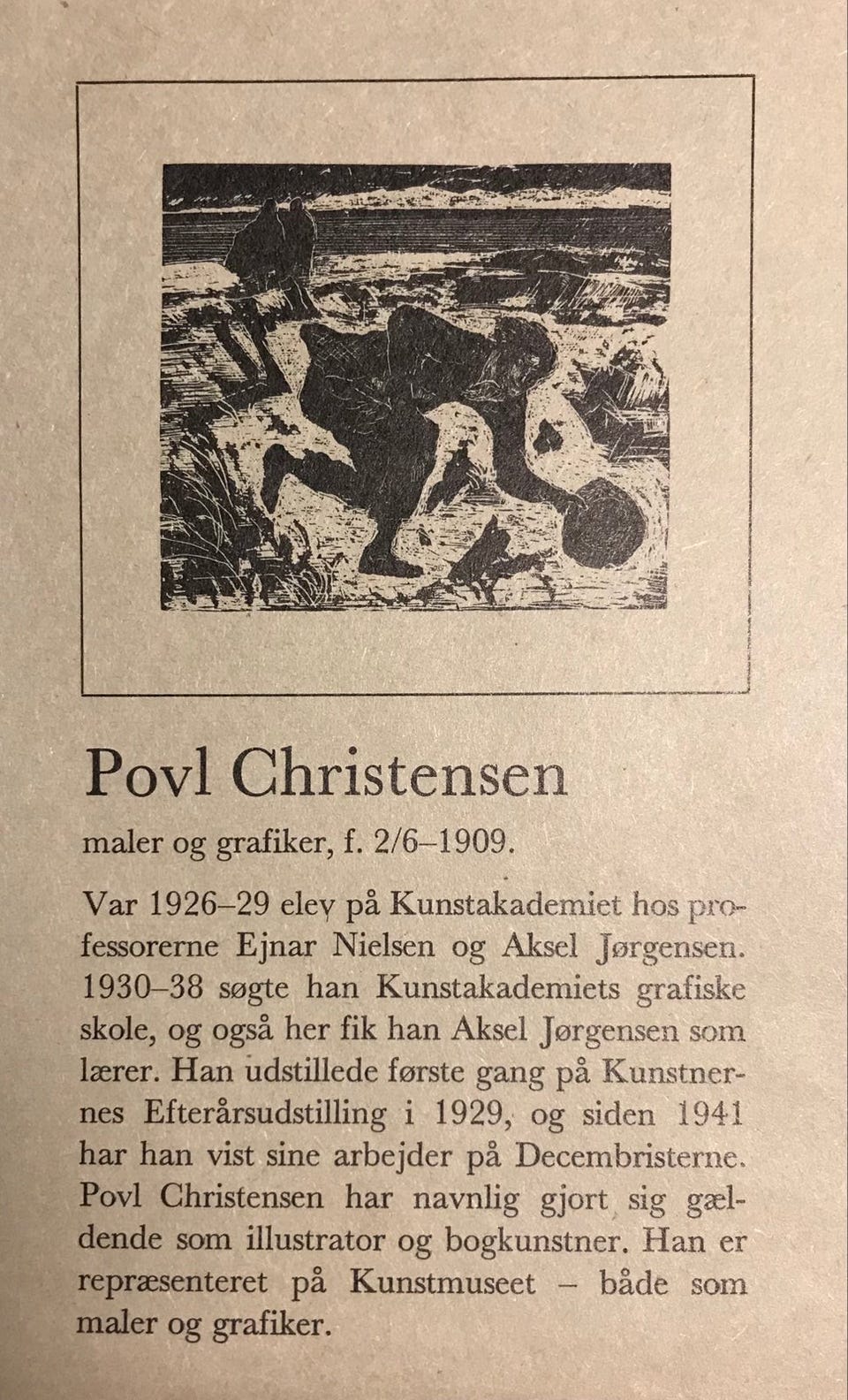 Povl Christensen

maler og grafiker, f. 2/6–1909.

Var 1926–29 elev på Kunstakademiet hos professorerne Ejnar Nielsen og Aksel Jørgensen. 1930–38 søgte han Kunstakademiets grafiske skole, og også her fik han Aksel Jørgensen som lærer. Han udstillede første gang på Kunstnernes Efterårsudstilling i 1929, og siden 1941 har han vist sine arbejder på Decembristerne. Povl Christensen har navnlig gjort sig gældende som illustrator og bogkunstner. Han er repræsenteret på Kunstmuseet – både som maler og grafiker.